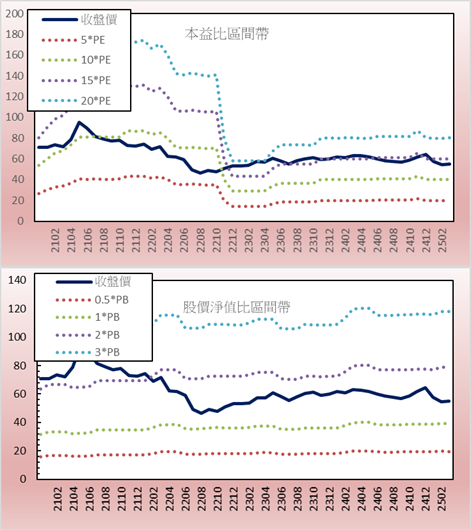 200
180
160
140
120
100
80
60
40
20
0

收盤價
5*PE
10*PE
15*PE
20*PE

本益比區間帶

2102
2104
2106
2108
2110
2112
2202
2204
2206
2208
2210
2212
2302
2304
2306
2308
2310
2312
2402
2404
2406
2408
2410
2412
2502

140
120
100
80
60
40
20
0

收盤價
0.5*PB
1*PB
2*PB
3*PB

股價淨值比區間帶

2102
2104
2106
2108
2110
2112
2202
2204
2206
2208
2210
2212
2302
2304
2306
2308
2310
2312
2402
2404
2406
2408
2410
2412
2502